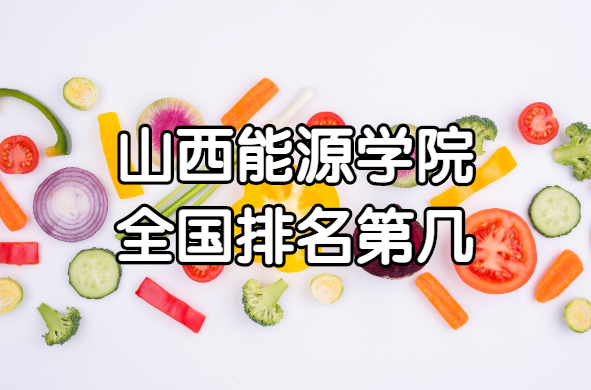 山西能源学院
全国排名第几